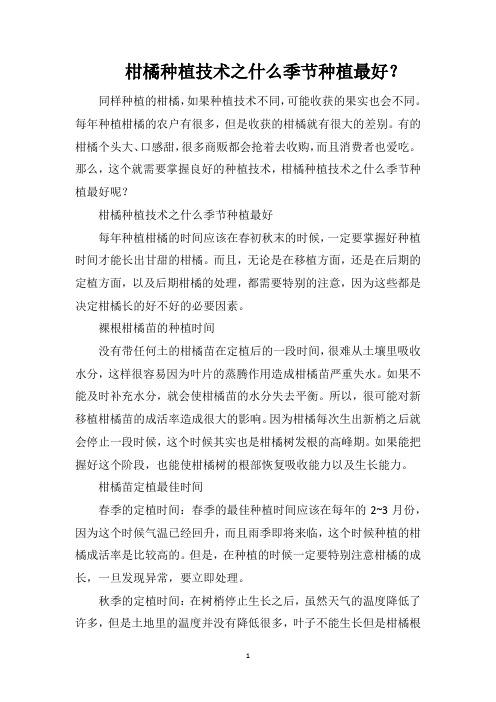 柑橘种植技术之什么季节种植最好？

同样种植的柑橘，如果种植技术不同，可能收获的果实也会不同。每年种植柑橘的农户有很多，但是收获的柑橘就有很大的差别。有的柑橘个头大、口感甜，很多商贩都会抢着去收购，而且消费者也爱吃。那么，这个就需要掌握良好的种植技术，柑橘种植技术之什么季节种植最好呢？

柑橘种植技术之什么季节种植最好

每年种植柑橘的时间应该在春初秋末的时候，一定要掌握好种植时间才能长出甘甜的柑橘。而且，无论是在移植方面，还是在后期的定植方面，以及后期柑橘的处理，都需要特别的注意，因为这些都是决定柑橘长的好不好的必要因素。

裸根柑橘苗的种植时间

没有带任何土的柑橘苗在定植后的一段时间，很难从土壤里吸收水分，这样很容易因为叶片的蒸腾作用造成柑橘苗严重失水。如果不能及时补充水分，就会使柑橘苗的水分失去平衡。所以，很可能对新移植柑橘苗的成活率造成很大的影响。因为柑橘每次生出新梢之后就会停止一段时候，这个时候其实也是柑橘树发根的高峰期。如果能把握好这个阶段，也能使柑橘树的根部恢复吸收能力以及生长能力。

柑橘苗定植最佳时间

春季的定植时间：春季的最佳种植时间应该在每年的 2~3 月份，因为这个时候气温已经回升，而且雨季即将来临，这个时候种植的柑橘成活率是比较高的。但是，在种植的时候一定要特别注意柑橘的成长，一旦发现异常，要立即处理。

秋季的定植时间：在树梢停止生长之后，虽然天气的温度降低了许多，但是土地里的温度并没有降低很多，叶子不能生长但是柑橘根

1